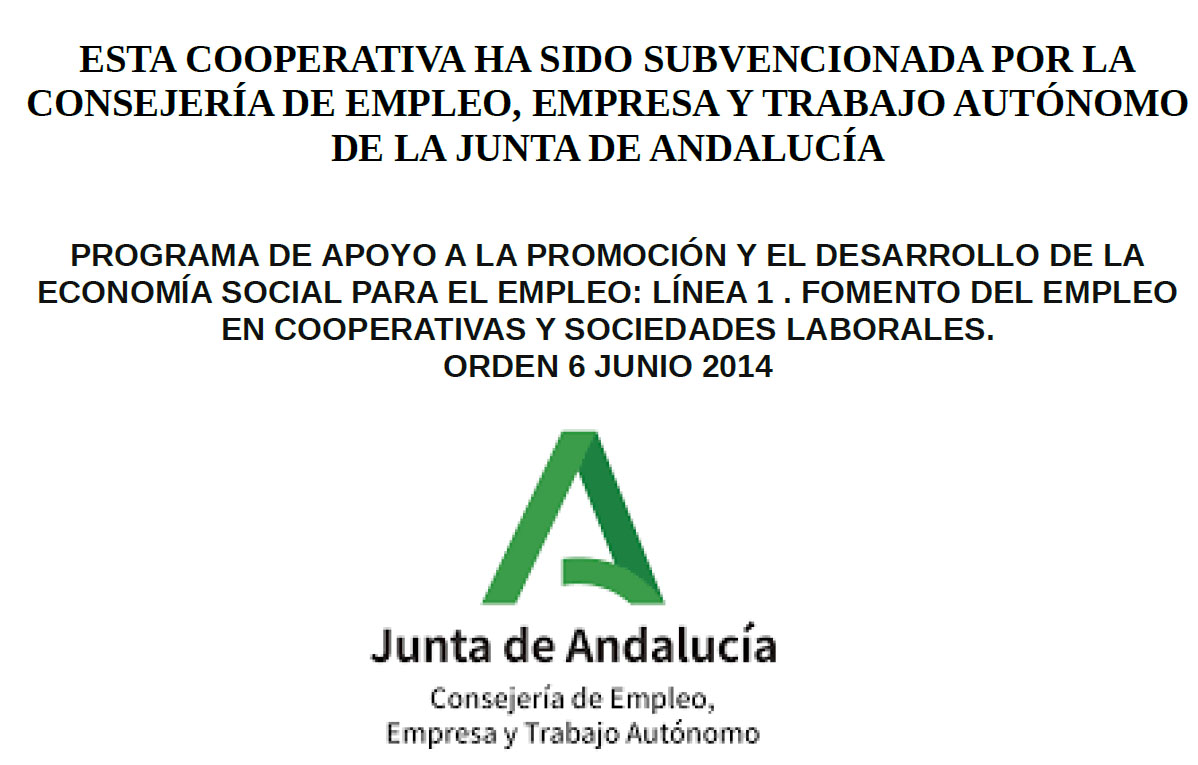 ESTA COOPERATIVA HA SIDO SUBVENCIONADA POR LA CONSEJERÍA DE EMPLEO, EMPRESA Y TRABAJO AUTÓNOMO DE LA JUNTA DE ANDALUCÍA

PROGRAMA DE APOYO A LA PROMOCIÓN Y EL DESARROLLO DE LA ECONOMÍA SOCIAL PARA EL EMPLEO: LÍNEA 1 . FOMENTO DEL EMPLEO EN COOPERATIVAS Y SOCIEDADES LABORALES.
ORDEN 6 JUNIO 2014

Junta de Andalucía

Consejería de Empleo,
Empresa y Trabajo Autónomo